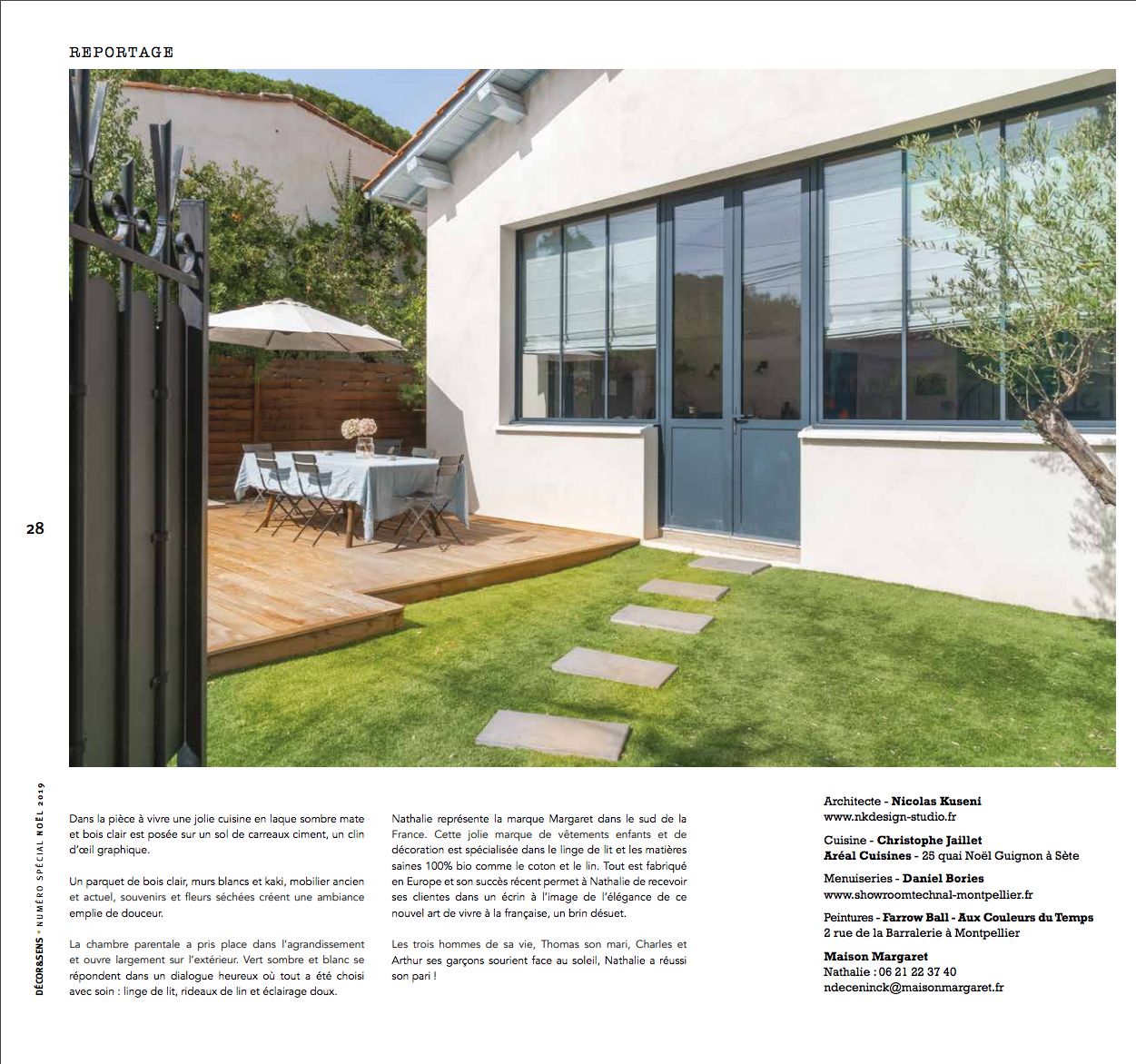 REPORTAGE

28

DÉCOR&SENS • NUMÉRO SPÉCIAL NOËL 2019

Dans la pièce à vivre une jolie cuisine en laque sombre mate et bois clair est posée sur un sol de carreaux ciment, un clin d'œil graphique.

Un parquet de bois clair, murs blancs et kaki, mobilier ancien et actuel, souvenirs et fleurs séchées créent une ambiance emplie de douceur.

La chambre parentale a pris place dans l'agrandissement et ouvre largement sur l'extérieur. Vert sombre et blanc se répondent dans un dialogue heureux où tout a été choisi avec soin : linge de lit, rideaux de lin et éclairage doux.

Nathalie représente la marque Margaret dans le sud de la France. Cette jolie marque de vêtements enfants et de décoration est spécialisée dans le linge de lit et les matières saines 100% bio comme le coton et le lin. Tout est fabriqué en Europe et son succès récent permet à Nathalie de recevoir ses clientes dans un écrin à l'image de l'élégance de ce nouvel art de vivre à la française, un brin désuet.

Les trois hommes de sa vie, Thomas son mari, Charles et Arthur ses garçons sourient face au soleil, Nathalie a réussi son pari !

Architecte - Nicolas Kuseni
www.nkdesign-studio.fr

Cuisine - Christophe Jaillet
Aréal Cuisines - 25 quai Noël Guignon à Sète

Menuiseries - Daniel Bories
www.showroomtechnal-montpellier.fr

Peintures - Farrow Ball - Aux Couleurs du Temps
2 rue de la Barralerie à Montpellier

Maison Margaret
Nathalie : 06 21 22 37 40
ndeceninck@maisonmargaret.fr